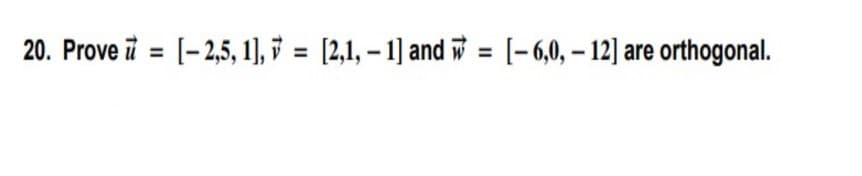 20. Prove $\vec{u} = [-2,5,1]$, $\vec{v} = [2,1,-1]$ and $\vec{w} = [-6,0,-12]$ are orthogonal.